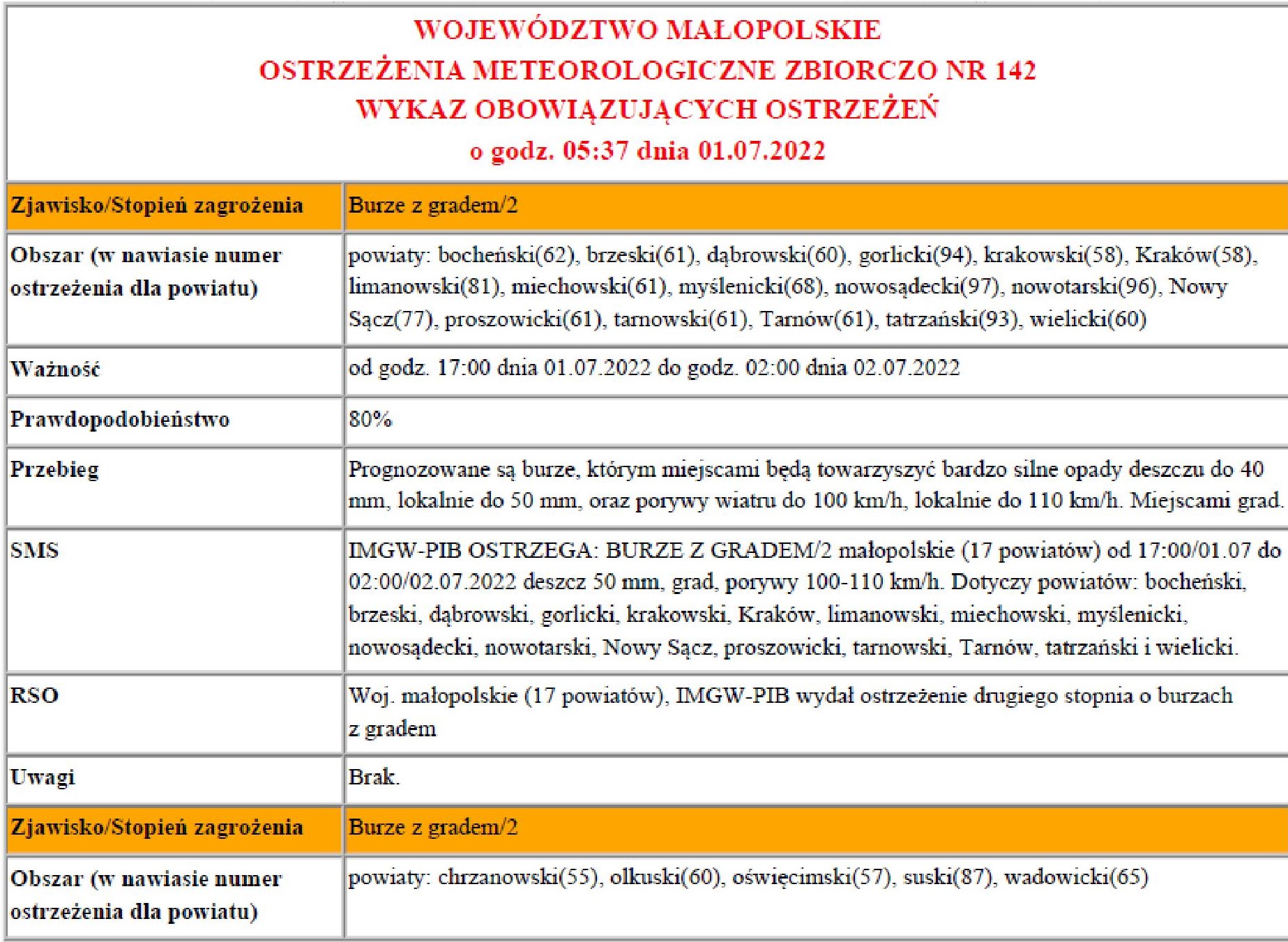 WOJEWÓDZTWO MAŁOPOLSKIE
OSTRZEŻENIA METEOROLOGICZNE ZBIORCZO NR 142
WYKAZ OBOWIĄZUJĄCYCH OSTRZEŻEŃ
o godz. 05:37 dnia 01.07.2022

| Zjawisko/Stopień zagrożenia | Burze z gradem/2 |
|---|---|
| Obszar (w nawiasie numer ostrzeżenia dla powiatu) | powiaty: bocheński(62), brzeski(61), dąbrowski(60), gorlicki(94), krakowski(58), Kraków(58), limanowski(81), miechowski(61), myślenicki(68), nowosądecki(97), nowotarski(96), Nowy Sącz(77), proszowicki(61), tarnowski(61), Tarnów(61), tatrzański(93), wielicki(60) |
| Ważność | od godz. 17:00 dnia 01.07.2022 do godz. 02:00 dnia 02.07.2022 |
| Prawdopodobieństwo | 80% |
| Przebieg | Prognozowane są burze, którym miejscami będą towarzyszyć bardzo silne opady deszczu do 40 mm, lokalnie do 50 mm, oraz porywy wiatru do 100 km/h, lokalnie do 110 km/h. Miejscami grad. |
| SMS | IMGW-PIB OSTRZEGA: BURZE Z GRADEM/2 małopolskie (17 powiatów) od 17:00/01.07 do 02:00/02.07.2022 deszcz 50 mm, grad, porywy 100-110 km/h. Dotyczy powiatów: bocheński, brzeski, dąbrowski, gorlicki, krakowski, Kraków, limanowski, miechowski, myślenicki, nowosądecki, nowotarski, Nowy Sącz, proszowicki, tarnowski, Tarnów, tatrzański i wielicki. |
| RSO | Woj. małopolskie (17 powiatów), IMGW-PIB wydał ostrzeżenie drugiego stopnia o burzach z gradem |
| Uwagi | Brak. |
| Zjawisko/Stopień zagrożenia | Burze z gradem/2 |
| Obszar (w nawiasie numer ostrzeżenia dla powiatu) | powiaty: chrzanowski(55), olkuski(60), oświęcimski(57), suski(87), wadowicki(65) |